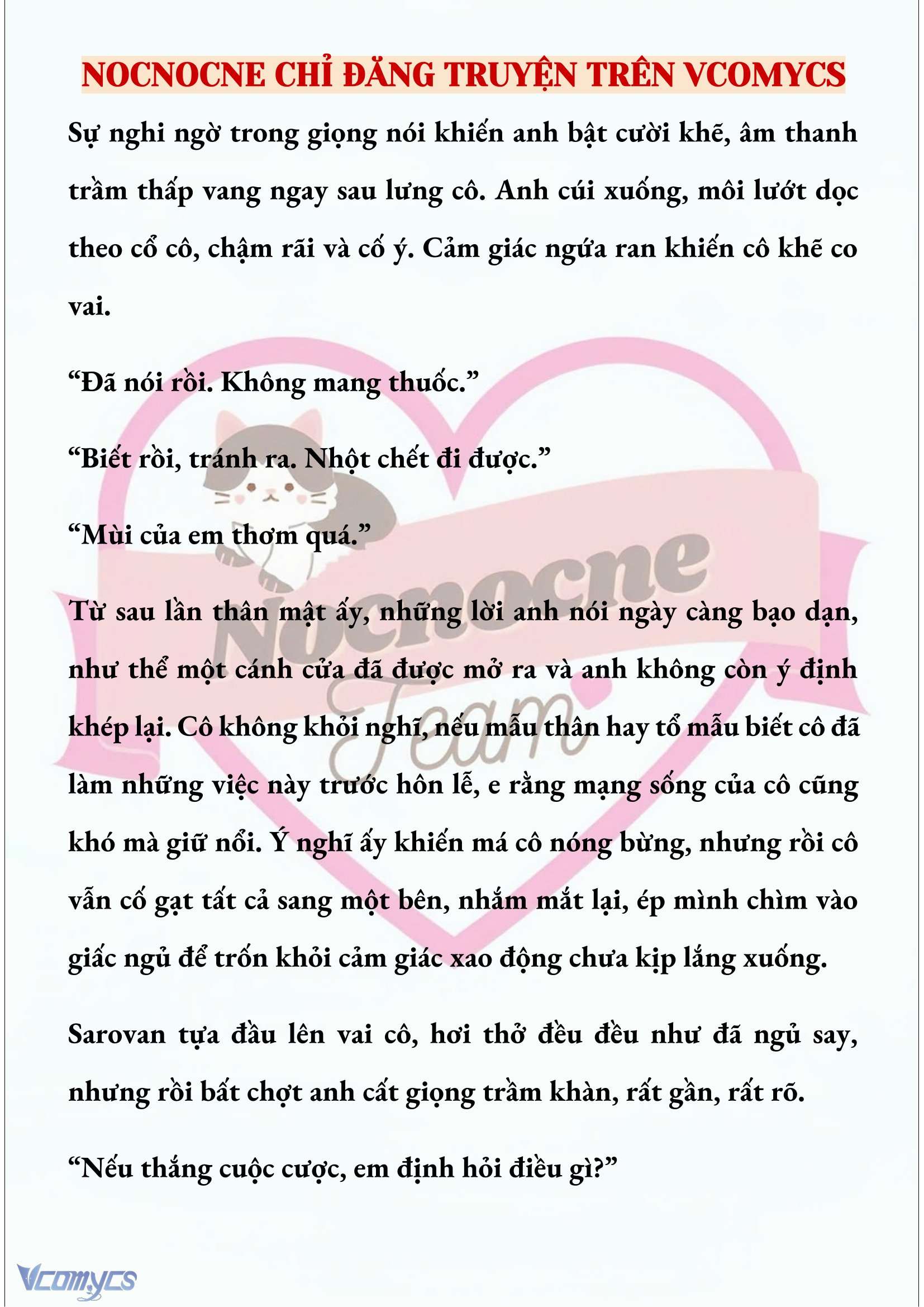 NOCNOCNE CHỈ ĐĂNG TRUYỆN TRÊN VCOMYCS

Sự nghi ngờ trong giọng nói khiến anh bật cười khẽ, âm thanh trầm thấp vang ngay sau lưng cô. Anh cúi xuống, môi lướt dọc theo cổ cô, chậm rãi và cố ý. Cảm giác ngứa ran khiến cô khẽ co vai.

“Đã nói rồi. Không mang thuốc.”

“Biết rồi, tránh ra. Nhột chết đi được.”

“Mùi của em thơm quá.”

Từ sau lần thân mật ấy, những lời anh nói ngày càng bạo dạn, như thể một cánh cửa đã được mở ra và anh không còn ý định khép lại. Cô không khỏi nghĩ, nếu mẫu thân hay tổ mẫu biết cô đã làm những việc này trước hôn lễ, e rằng mạng sống của cô cũng khó mà giữ nổi. Ý nghĩ ấy khiến má cô nóng bừng, nhưng rồi cô vẫn cố gạt tất cả sang một bên, nhắm mắt lại, ép mình chìm vào giấc ngủ để trốn khỏi cảm giác xao động chưa kịp lắng xuống.

Sarovan tựa đầu lên vai cô, hơi thở đều đều như đã ngủ say, nhưng rồi bất chợt anh cất giọng trầm khàn, rất gần, rất rõ.

“Nếu thắng cuộc cược, em định hỏi điều gì?”

Nocnocne Team

Vcomycs